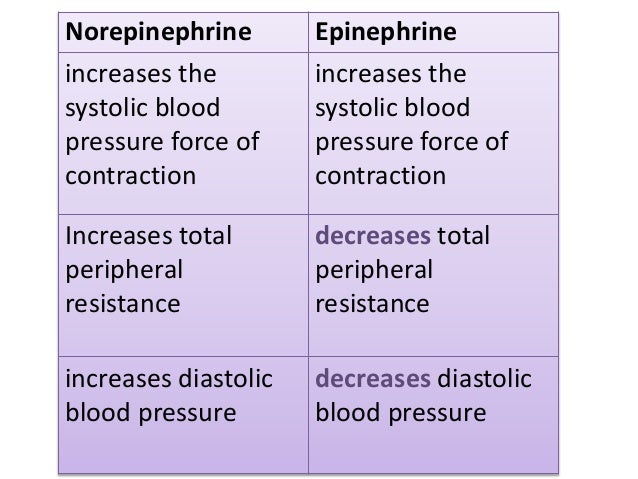 | Norepinephrine | Epinephrine |
|---|---|
| increases the systolic blood pressure force of contraction | increases the systolic blood pressure force of contraction |
| Increases total peripheral resistance | decreases total peripheral resistance |
| increases diastolic blood pressure | decreases diastolic blood pressure |